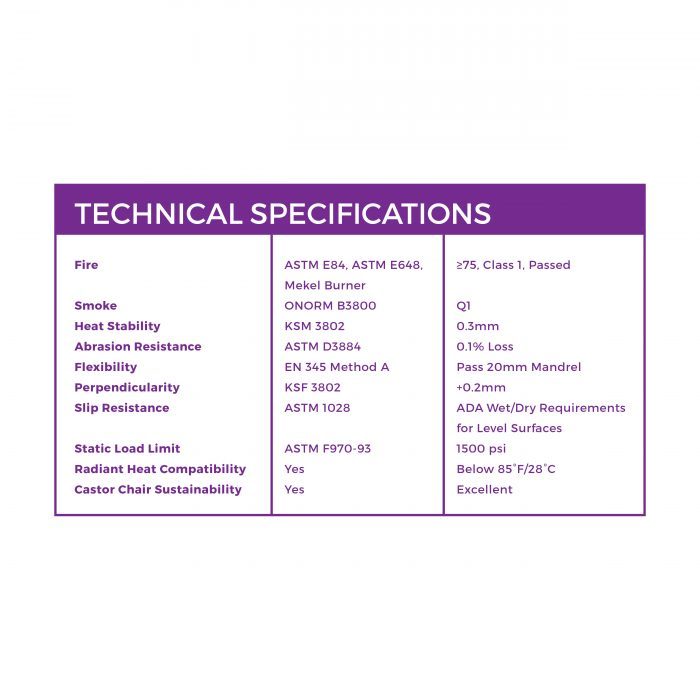 TECHNICAL SPECIFICATIONS

| Fire | ASTM E84, ASTM E648, Mekel Burner | ≥75, Class 1, Passed |
|---|---|---|
| Smoke | ONORM B3800 | Q1 |
| Heat Stability | KSM 3802 | 0.3mm |
| Abrasion Resistance | ASTM D3884 | 0.1% Loss |
| Flexibility | EN 345 Method A | Pass 20mm Mandrel |
| Perpendicularity | KSF 3802 | +0.2mm |
| Slip Resistance | ASTM 1028 | ADA Wet/Dry Requirements for Level Surfaces |
| Static Load Limit | ASTM F970-93 | 1500 psi |
| Radiant Heat Compatibility | Yes | Below 85°F/28°C |
| Castor Chair Sustainability | Yes | Excellent |